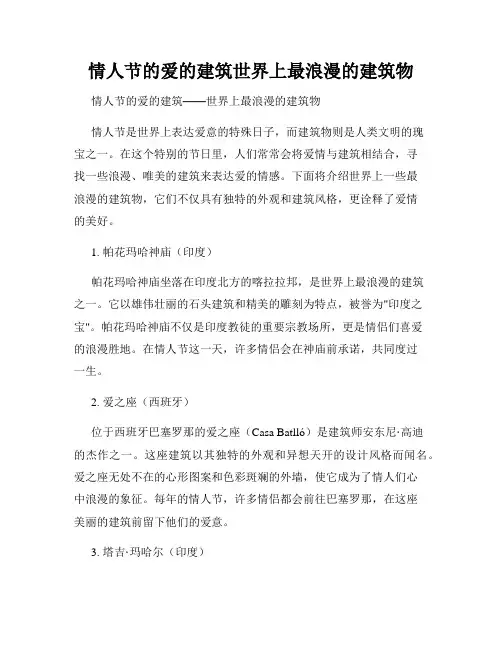 情人节的爱的建筑世界上最浪漫的建筑物

情人节的爱的建筑——世界上最浪漫的建筑物

情人节是世界上表达爱意的特殊日子，而建筑物则是人类文明的瑰宝之一。在这个特别的节日里，人们常常会将爱情与建筑相结合，寻找一些浪漫、唯美的建筑来表达爱的情感。下面将介绍世界上一些最浪漫的建筑物，它们不仅具有独特的外观和建筑风格，更诠释了爱情的美好。

1. 帕花玛哈神庙（印度）

帕花玛哈神庙坐落在印度北方的喀拉拉邦，是世界上最浪漫的建筑之一。它以雄伟壮丽的石头建筑和精美的雕刻为特点，被誉为"印度之宝"。帕花玛哈神庙不仅是印度教徒的重要宗教场所，更是情侣们喜爱的浪漫胜地。在情人节这一天，许多情侣会在神庙前承诺，共同度过一生。

2. 爱之座（西班牙）

位于西班牙巴塞罗那的爱之座（Casa Batlló）是建筑师安东尼·高迪的杰作之一。这座建筑以其独特的外观和异想天开的设计风格而闻名。爱之座无处不在的心形图案和色彩斑斓的外墙，使它成为了情人们心中浪漫的象征。每年的情人节，许多情侣都会前往巴塞罗那，在这座美丽的建筑前留下他们的爱意。

3. 塔吉·玛哈尔（印度）